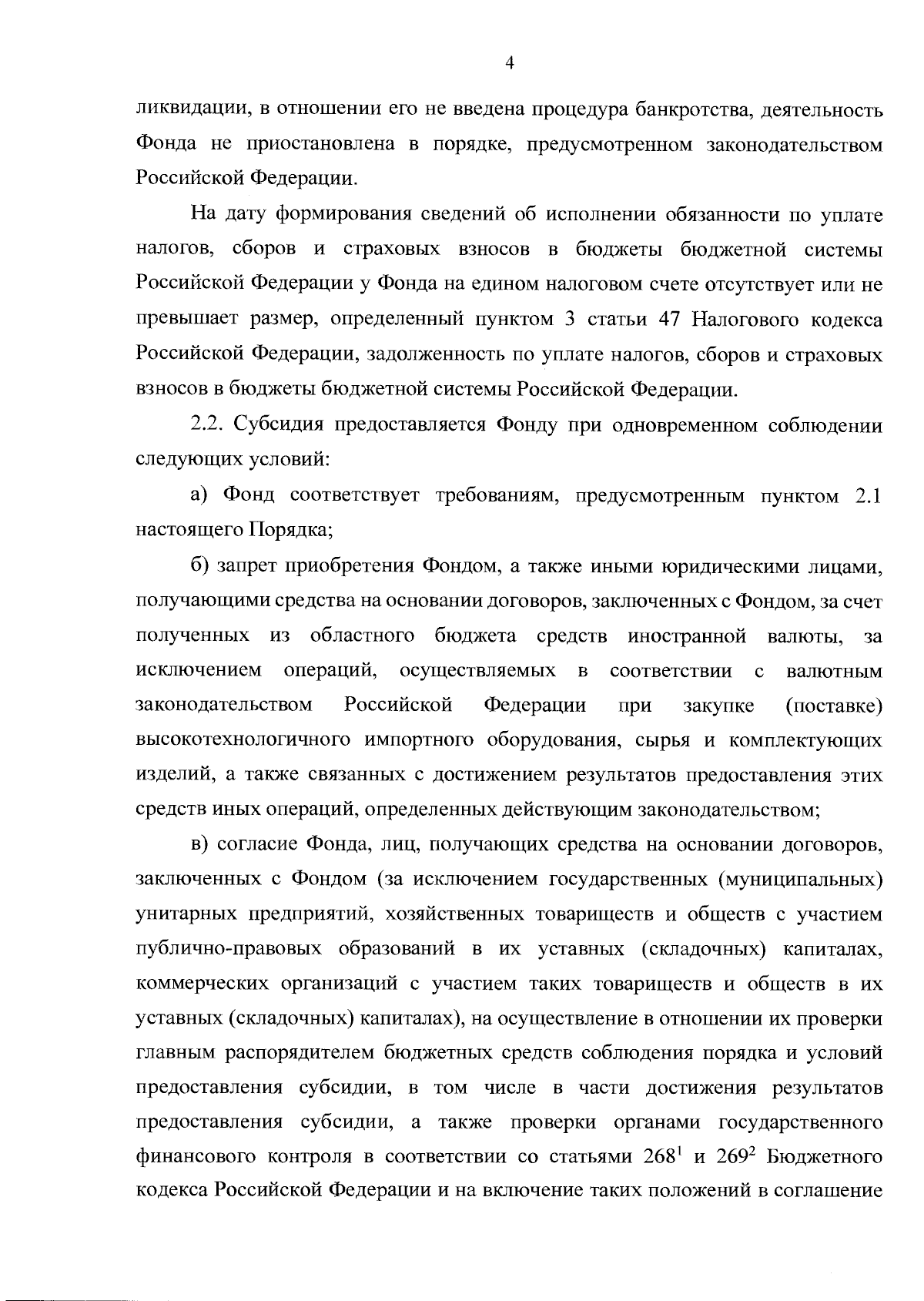 4

ликвидации, в отношении его не введена процедура банкротства, деятельность Фонда не приостановлена в порядке, предусмотренном законодательством Российской Федерации.

На дату формирования сведений об исполнении обязанности по уплате налогов, сборов и страховых взносов в бюджеты бюджетной системы Российской Федерации у Фонда на едином налоговом счете отсутствует или не превышает размер, определенный пунктом 3 статьи 47 Налогового кодекса Российской Федерации, задолженность по уплате налогов, сборов и страховых взносов в бюджеты бюджетной системы Российской Федерации.

2.2. Субсидия предоставляется Фонду при одновременном соблюдении следующих условий:

а) Фонд соответствует требованиям, предусмотренным пунктом 2.1 настоящего Порядка;

б) запрет приобретения Фондом, а также иными юридическими лицами, получающими средства на основании договоров, заключенных с Фондом, за счет полученных из областного бюджета средств иностранной валюты, за исключением операций, осуществляемых в соответствии с валютным законодательством Российской Федерации при закупке (поставке) высокотехнологичного импортного оборудования, сырья и комплектующих изделий, а также связанных с достижением результатов предоставления этих средств иных операций, определенных действующим законодательством;

в) согласие Фонда, лиц, получающих средства на основании договоров, заключенных с Фондом (за исключением государственных (муниципальных) унитарных предприятий, хозяйственных товариществ и обществ с участием публично-правовых образований в их уставных (складочных) капиталах, коммерческих организаций с участием таких товариществ и обществ в их уставных (складочных) капиталах), на осуществление в отношении их проверки главным распорядителем бюджетных средств соблюдения порядка и условий предоставления субсидии, в том числе в части достижения результатов предоставления субсидии, а также проверки органами государственного финансового контроля в соответствии со статьями $268^1$ и $269^2$ Бюджетного кодекса Российской Федерации и на включение таких положений в соглашение